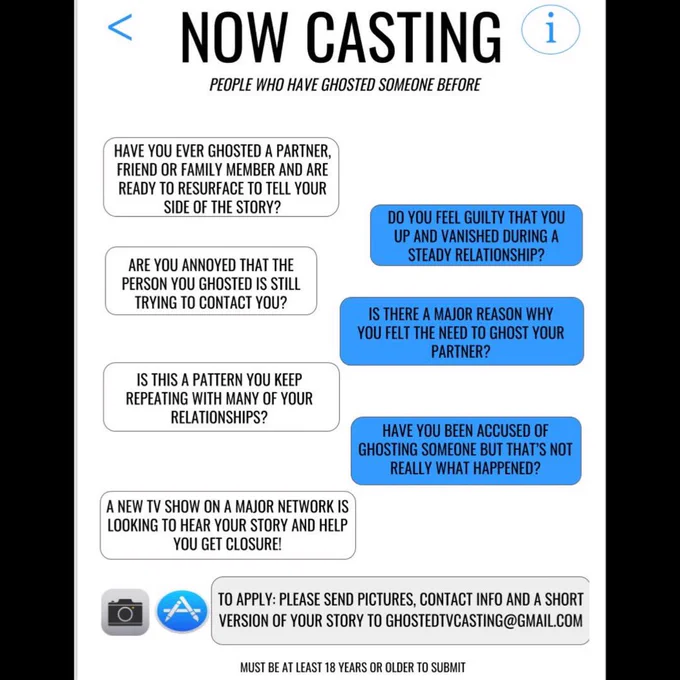 <

NOW CASTING

i

PEOPLE WHO HAVE GHOSTED SOMEONE BEFORE

HAVE YOU EVER GHOSTED A PARTNER, FRIEND OR FAMILY MEMBER AND ARE READY TO RESURFACE TO TELL YOUR SIDE OF THE STORY?

DO YOU FEEL GUILTY THAT YOU UP AND VANISHED DURING A STEADY RELATIONSHIP?

ARE YOU ANNOYED THAT THE PERSON YOU GHOSTED IS STILL TRYING TO CONTACT YOU?

IS THERE A MAJOR REASON WHY YOU FELT THE NEED TO GHOST YOUR PARTNER?

IS THIS A PATTERN YOU KEEP REPEATING WITH MANY OF YOUR RELATIONSHIPS?

HAVE YOU BEEN ACCUSED OF GHOSTING SOMEONE BUT THAT'S NOT REALLY WHAT HAPPENED?

A NEW TV SHOW ON A MAJOR NETWORK IS LOOKING TO HEAR YOUR STORY AND HELP YOU GET CLOSURE!

TO APPLY: PLEASE SEND PICTURES, CONTACT INFO AND A SHORT VERSION OF YOUR STORY TO GHOSTEDTVCASTING@GMAIL.COM

MUST BE AT LEAST 18 YEARS OR OLDER TO SUBMIT